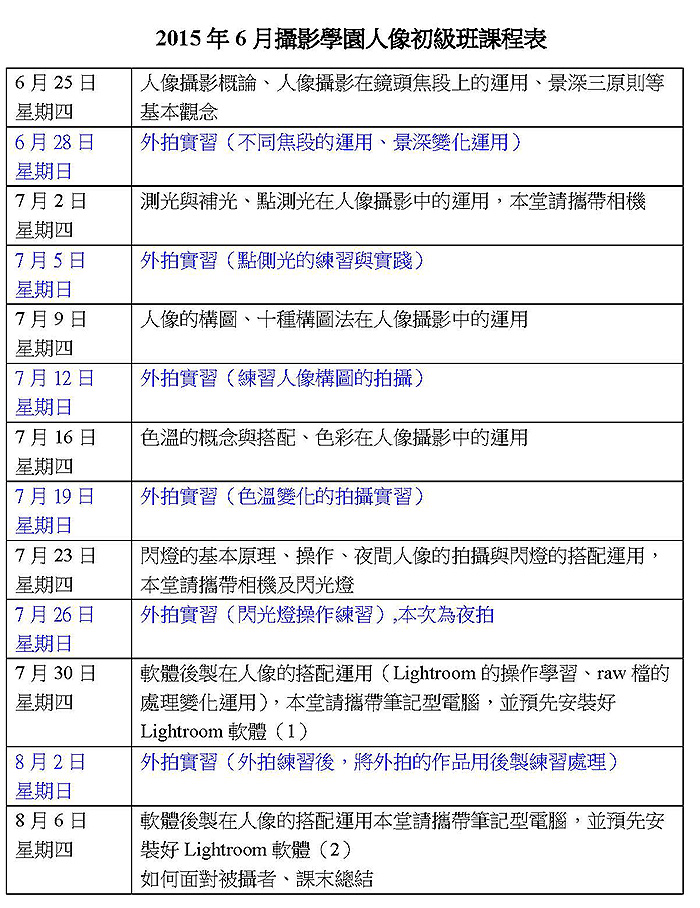 2015 年 6 月攝影學園人像初級班課程表

| | |
|---|---|
| 6 月 25 日 星期四 | 人像攝影概論、人像攝影在鏡頭焦段上的運用、景深三原則等基本觀念 |
| 6 月 28 日 星期日 | 外拍實習（不同焦段的運用、景深變化運用） |
| 7 月 2 日 星期四 | 測光與補光、點測光在人像攝影中的運用，本堂請攜帶相機 |
| 7 月 5 日 星期日 | 外拍實習（點側光的練習與實踐） |
| 7 月 9 日 星期四 | 人像的構圖、十種構圖法在人像攝影中的運用 |
| 7 月 12 日 星期日 | 外拍實習（練習人像構圖的拍攝） |
| 7 月 16 日 星期四 | 色溫的概念與搭配、色彩在人像攝影中的運用 |
| 7 月 19 日 星期日 | 外拍實習（色溫變化的拍攝實習） |
| 7 月 23 日 星期四 | 閃燈的基本原理、操作、夜間人像的拍攝與閃燈的搭配運用，本堂請攜帶相機及閃光燈 |
| 7 月 26 日 星期日 | 外拍實習（閃光燈操作練習）,本次為夜拍 |
| 7 月 30 日 星期四 | 軟體後製在人像的搭配運用（Lightroom 的操作學習、raw 檔的處理變化運用），本堂請攜帶筆記型電腦，並預先安裝好 Lightroom 軟體（1） |
| 8 月 2 日 星期日 | 外拍實習（外拍練習後，將外拍的作品用後製練習處理） |
| 8 月 6 日 星期四 | 軟體後製在人像的搭配運用本堂請攜帶筆記型電腦，並預先安裝好 Lightroom 軟體（2） 如何面對被攝者、課末總結 |